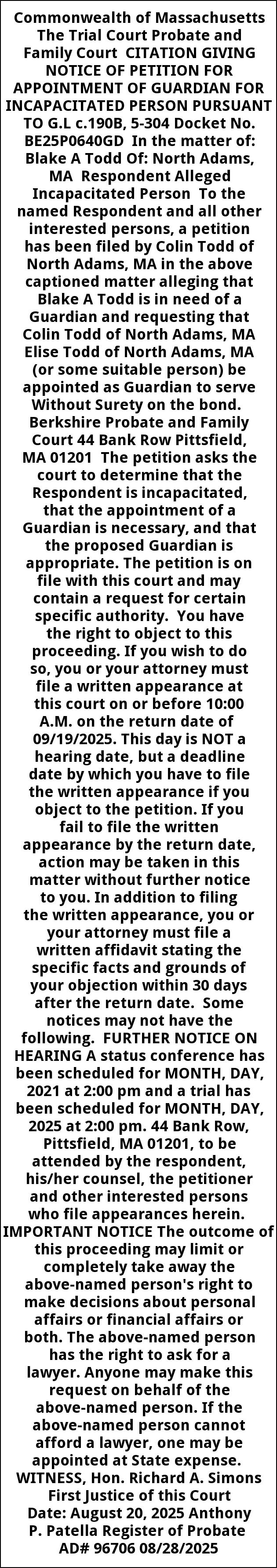 Commonwealth of Massachusetts The Trial Court Probate and Family Court CITATION GIVING NOTICE OF PETITION FOR APPOINTMENT OF GUARDIAN FOR INCAPACITATED PERSON PURSUANT TO G.L c.190B, 5-304 Docket No. BE25P0640GD In the matter of: Blake A Todd Of: North Adams, MA Respondent Alleged Incapacitated Person To the named Respondent and all other interested persons, a petition has been filed by Colin Todd of North Adams, MA in the above captioned matter alleging that Blake A Todd is in need of a Guardian and requesting that Colin Todd of North Adams, MA Elise Todd of North Adams, MA (or some suitable person) be appointed as Guardian to serve Without Surety on the bond. Berkshire Probate and Family Court 44 Bank Row Pittsfield, MA 01201 The petition asks the court to determine that the Respondent is incapacitated, that the appointment of a Guardian is necessary, and that the proposed Guardian is appropriate. The petition is on file with this court and may contain a request for certain specific authority. You have the right to object to this proceeding. If you wish to do so, you or your attorney must file a written appearance at this court on or before 10:00 A.M. on the return date of 09/19/2025. This day is NOT a hearing date, but a deadline date by which you have to file the written appearance if you object to the petition. If you fail to file the written appearance by the return date, action may be taken in this matter without further notice to you. In addition to filing the written appearance, you or your attorney must file a written affidavit stating the specific facts and grounds of your objection within 30 days after the return date. Some notices may not have the following. FURTHER NOTICE ON HEARING A status conference has been scheduled for MONTH, DAY, 2021 at 2:00 pm and a trial has been scheduled for MONTH, DAY, 2025 at 2:00 pm. 44 Bank Row, Pittsfield, MA 01201, to be attended by the respondent, his/her counsel, the petitioner and other interested persons who file appearances herein. IMPORTANT NOTICE The outcome of this proceeding may limit or completely take away the above-named person's right to make decisions about personal affairs or financial affairs or both. The above-named person has the right to ask for a lawyer. Anyone may make this request on behalf of the above-named person. If the above-named person cannot afford a lawyer, one may be appointed at State expense. WITNESS, Hon. Richard A. Simons First Justice of this Court Date: August 20, 2025 Anthony P. Patella Register of Probate AD# 96706 08/28/2025